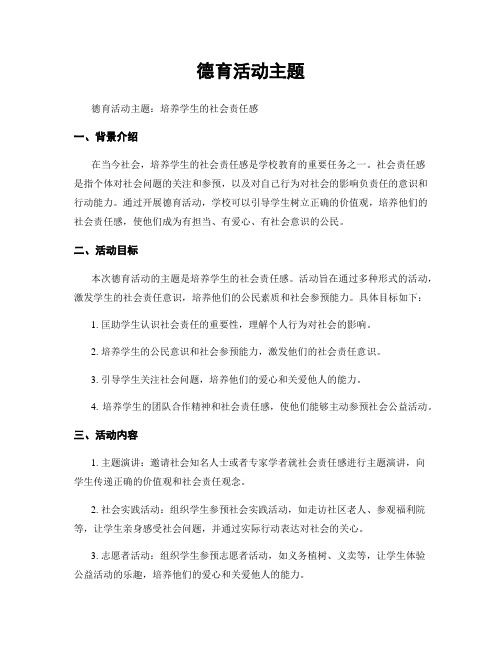 德育活动主题

德育活动主题：培养学生的社会责任感

一、背景介绍

在当今社会，培养学生的社会责任感是学校教育的重要任务之一。社会责任感是指个体对社会问题的关注和参预，以及对自己行为对社会的影响负责任的意识和行动能力。通过开展德育活动，学校可以引导学生树立正确的价值观，培养他们的社会责任感，使他们成为有担当、有爱心、有社会意识的公民。

二、活动目标

本次德育活动的主题是培养学生的社会责任感。活动旨在通过多种形式的活动，激发学生的社会责任意识，培养他们的公民素质和社会参预能力。具体目标如下：

1. 匡助学生认识社会责任的重要性，理解个人行为对社会的影响。

2. 培养学生的公民意识和社会参预能力，激发他们的社会责任意识。

3. 引导学生关注社会问题，培养他们的爱心和关爱他人的能力。

4. 培养学生的团队合作精神和社会责任感，使他们能够主动参预社会公益活动。

三、活动内容

1. 主题演讲：邀请社会知名人士或者专家学者就社会责任感进行主题演讲，向学生传递正确的价值观和社会责任观念。

2. 社会实践活动：组织学生参预社会实践活动，如走访社区老人、参观福利院等，让学生亲身感受社会问题，并通过实际行动表达对社会的关心。

3. 志愿者活动：组织学生参预志愿者活动，如义务植树、义卖等，让学生体验公益活动的乐趣，培养他们的爱心和关爱他人的能力。